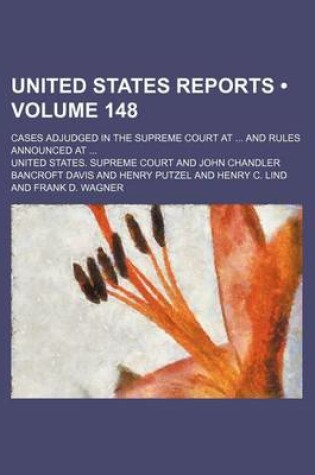 UNITED STATES REPORTS • VOLUME 148

CASES ADJUDGED IN THE SUPREME COURT AT ... AND RULES ANNOUNCED AT ...

UNITED STATES. SUPREME COURT AND JOHN CHANDLER BANCROFT DAVIS AND HENRY PUTZEL AND HENRY C. LIND AND FRANK D. WAGNER